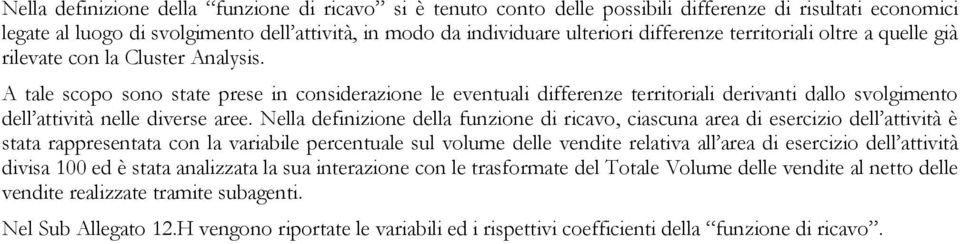 Nella definizione della “funzione di ricavo” si è tenuto conto delle possibili differenze di risultati economici legate al luogo di svolgimento dell’attività, in modo da individuare ulteriori differenze territoriali oltre a quelle già rilevate con la Cluster Analysis.

A tale scopo sono state prese in considerazione le eventuali differenze territoriali derivanti dallo svolgimento dell’attività nelle diverse aree. Nella definizione della funzione di ricavo, ciascuna area di esercizio dell’attività è stata rappresentata con la variabile percentuale sul volume delle vendite relativa all’area di esercizio dell’attività divisa 100 ed è stata analizzata la sua interazione con le trasformate del Totale Volume delle vendite al netto delle vendite realizzate tramite subagenti.

Nel Sub Allegato 12.H vengono riportate le variabili ed i rispettivi coefficienti della “funzione di ricavo”.